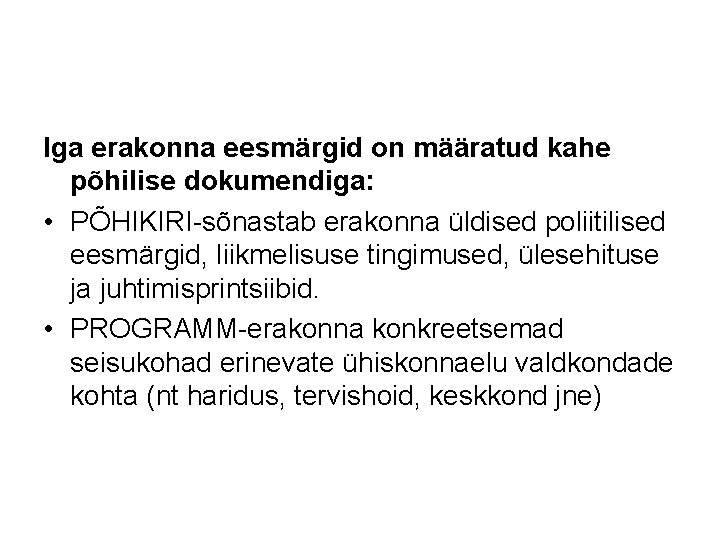 Iga erakonna eesmärgid on määratud kahe põhilise dokumendiga:

• PÕHIKIRI-sõnastab erakonna üldised poliitilised eesmärgid, liikmelisuse tingimused, ülesehituse ja juhtimisprintsiibid.
• PROGRAMM-erakonna konkreetsemad seisukohad erinevate ühiskonnaelu valdkondade kohta (nt haridus, tervishoid, keskkond jne)